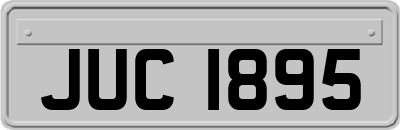 JUC 1895